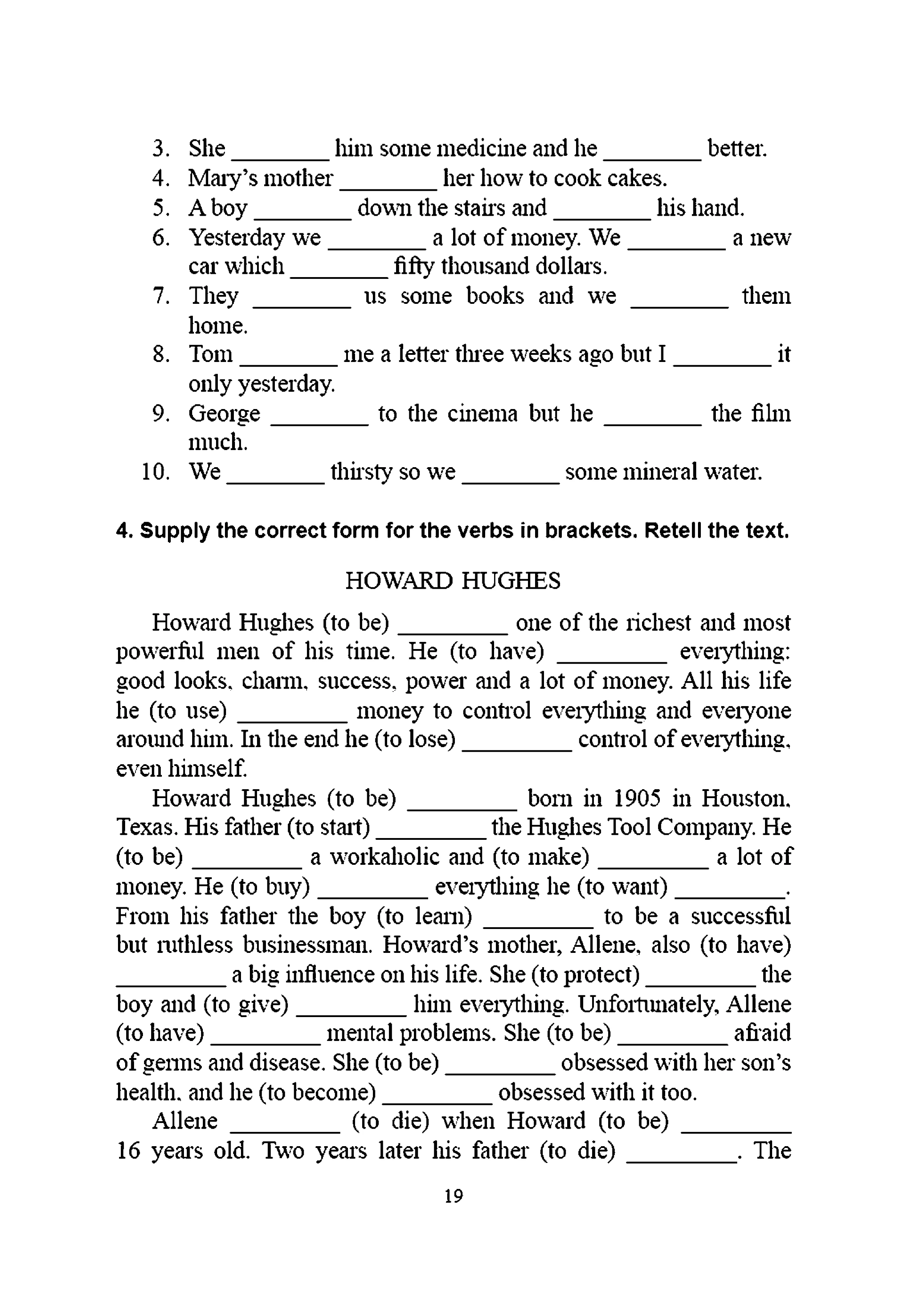 3. She ________ him some medicine and he ________ better.
4. Mary's mother ________ her how to cook cakes.
5. A boy ________ down the stairs and ________ his hand.
6. Yesterday we ________ a lot of money. We ________ a new car which ________ fifty thousand dollars.
7. They ________ us some books and we ________ them home.
8. Tom ________ me a letter three weeks ago but I ________ it only yesterday.
9. George ________ to the cinema but he ________ the film much.
10. We ________ thirsty so we ________ some mineral water.

4. Supply the correct form for the verbs in brackets. Retell the text.

HOWARD HUGHES

Howard Hughes (to be) _________ one of the richest and most powerful men of his time. He (to have) _________ everything: good looks, charm, success, power and a lot of money. All his life he (to use) _________ money to control everything and everyone around him. In the end he (to lose) _________ control of everything, even himself.

Howard Hughes (to be) _________ born in 1905 in Houston, Texas. His father (to start) _________ the Hughes Tool Company. He (to be) _________ a workaholic and (to make) _________ a lot of money. He (to buy) _________ everything he (to want) _________. From his father the boy (to learn) _________ to be a successful but ruthless businessman. Howard's mother, Allene, also (to have) _________ a big influence on his life. She (to protect) _________ the boy and (to give) _________ him everything. Unfortunately, Allene (to have) _________ mental problems. She (to be) _________ afraid of germs and disease. She (to be) _________ obsessed with her son's health, and he (to become) _________ obsessed with it too.

Allene _________ (to die) when Howard (to be) _________ 16 years old. Two years later his father (to die) _________. The

19